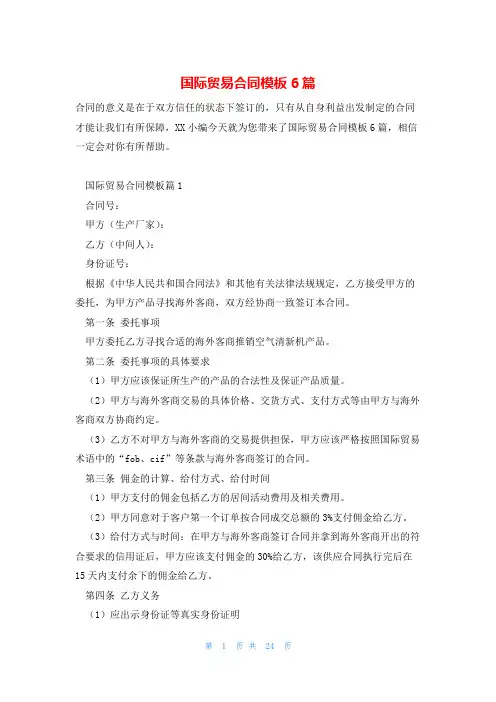 国际贸易合同模板 6 篇

合同的意义是在于双方信任的状态下签订的，只有从自身利益出发制定的合同才能让我们有所保障，XX 小编今天就为您带来了国际贸易合同模板 6 篇，相信一定会对你有所帮助。

国际贸易合同模板篇 1

合同号：

甲方（生产厂家）：

乙方（中间人）：

身份证号：

根据《中华人民共和国合同法》和其他有关法律法规规定，乙方接受甲方的委托，为甲方产品寻找海外客商，双方经协商一致签订本合同。

第一条 委托事项

甲方委托乙方寻找合适的海外客商推销空气清新机产品。

第二条 委托事项的具体要求

（1）甲方应该保证所生产的产品的合法性及保证产品质量。

（2）甲方与海外客商交易的具体价格、交货方式、支付方式等由甲方与海外客商双方协商约定。

（3）乙方不对甲方与海外客商的交易提供担保，甲方应该严格按照国际贸易术语中的“fob、cif”等条款与海外客商签订的合同。

第三条 佣金的计算、给付方式、给付时间

（1）甲方支付的佣金包括乙方的居间活动费用及相关费用。

（2）甲方同意对于客户第一个订单按合同成交总额的 3%支付佣金给乙方。

（3）给付方式与时间：在甲方与海外客商签订合同并拿到海外客商开出的符合要求的信用证后，甲方应该支付佣金的 30%给乙方，该供应合同执行完后在 15 天内支付余下的佣金给乙方。

第四条 乙方义务

（1）应出示身份证等真实身份证明

第 1 页 共 24 页